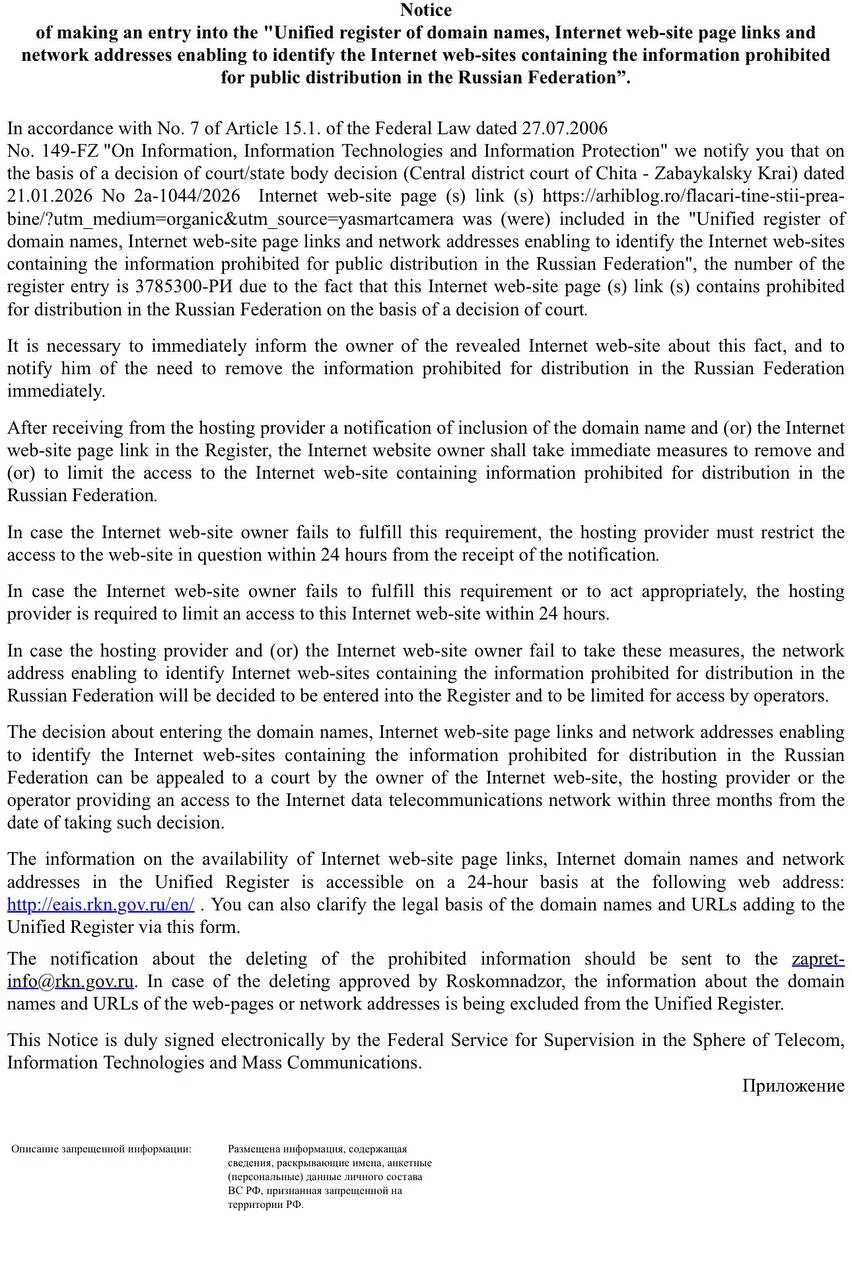 Notice
of making an entry into the "Unified register of domain names, Internet web-site page links and network addresses enabling to identify the Internet web-sites containing the information prohibited for public distribution in the Russian Federation”.

In accordance with No. 7 of Article 15.1. of the Federal Law dated 27.07.2006 No. 149-FZ "On Information, Information Technologies and Information Protection" we notify you that on the basis of a decision of court/state body decision (Central district court of Chita - Zabaykalsky Krai) dated 21.01.2026 No 2a-1044/2026 Internet web-site page (s) link (s) https://arhiblog.ro/flacari-tine-stii-prea-bine/?utm_medium=organic&utm_source=yasmartcamera was (were) included in the "Unified register of domain names, Internet web-site page links and network addresses enabling to identify the Internet web-sites containing the information prohibited for public distribution in the Russian Federation", the number of the register entry is 3785300-РИ due to the fact that this Internet web-site page (s) link (s) contains prohibited for distribution in the Russian Federation on the basis of a decision of court.

It is necessary to immediately inform the owner of the revealed Internet web-site about this fact, and to notify him of the need to remove the information prohibited for distribution in the Russian Federation immediately.

After receiving from the hosting provider a notification of inclusion of the domain name and (or) the Internet web-site page link in the Register, the Internet website owner shall take immediate measures to remove and (or) to limit the access to the Internet web-site containing information prohibited for distribution in the Russian Federation.

In case the Internet web-site owner fails to fulfill this requirement, the hosting provider must restrict the access to the web-site in question within 24 hours from the receipt of the notification.

In case the Internet web-site owner fails to fulfill this requirement or to act appropriately, the hosting provider is required to limit an access to this Internet web-site within 24 hours.

In case the hosting provider and (or) the Internet web-site owner fail to take these measures, the network address enabling to identify Internet web-sites containing the information prohibited for distribution in the Russian Federation will be decided to be entered into the Register and to be limited for access by operators.

The decision about entering the domain names, Internet web-site page links and network addresses enabling to identify the Internet web-sites containing the information prohibited for distribution in the Russian Federation can be appealed to a court by the owner of the Internet web-site, the hosting provider or the operator providing an access to the Internet data telecommunications network within three months from the date of taking such decision.

The information on the availability of Internet web-site page links, Internet domain names and network addresses in the Unified Register is accessible on a 24-hour basis at the following web address: http://eais.rkn.gov.ru/en/ . You can also clarify the legal basis of the domain names and URLs adding to the Unified Register via this form.

The notification about the deleting of the prohibited information should be sent to the zapret-info@rkn.gov.ru. In case of the deleting approved by Roskomnadzor, the information about the domain names and URLs of the web-pages or network addresses is being excluded from the Unified Register.

This Notice is duly signed electronically by the Federal Service for Supervision in the Sphere of Telecom, Information Technologies and Mass Communications.

Приложение

Описание запрещенной информации:

Размещена информация, содержащая сведения, раскрывающие имена, анкетные (персональные) данные личного состава ВС РФ, признанная запрещенной на территории РФ.